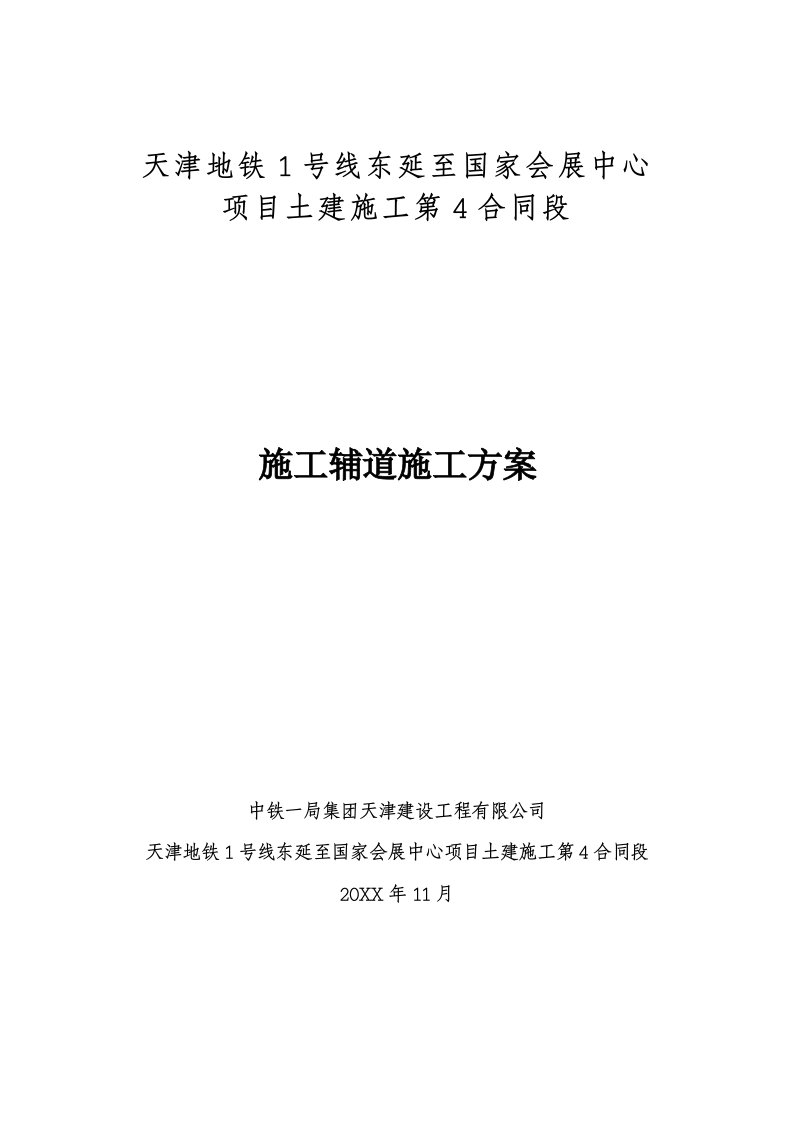 天津地铁1号线东延至国家会展中心
项目土建施工第4合同段

施工辅道施工方案

中铁一局集团天津建设工程有限公司

天津地铁1号线东延至国家会展中心项目土建施工第4合同段

20XX年11月